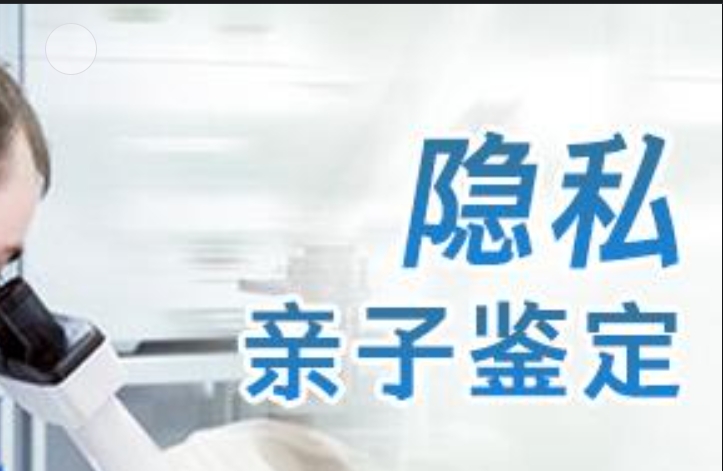 隐私
亲子鉴定